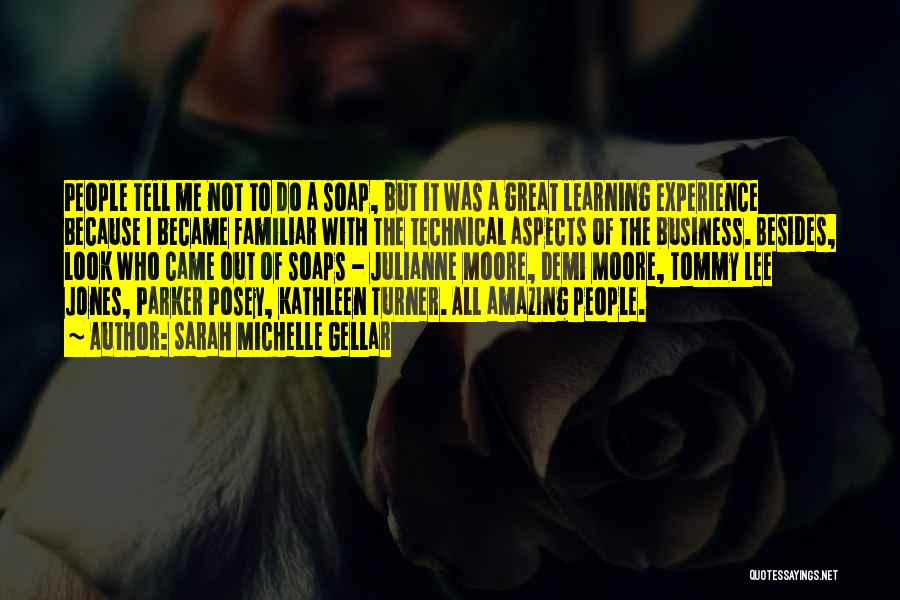 PEOPLE TELL ME NOT TO DO A SOAP, BUT IT WAS A GREAT LEARNING EXPERIENCE BECAUSE I BECAME FAMILIAR WITH THE TECHNICAL ASPECTS OF THE BUSINESS. BESIDES, LOOK WHO CAME OUT OF SOAPS - JULIANNE MOORE, DEMI MOORE, TOMMY LEE JONES, PARKER POSEY, KATHLEEN TURNER. ALL AMAZING PEOPLE.

~ AUTHOR: SARAH MICHELLE GELLAR

QUOTESSAYINGS.NET